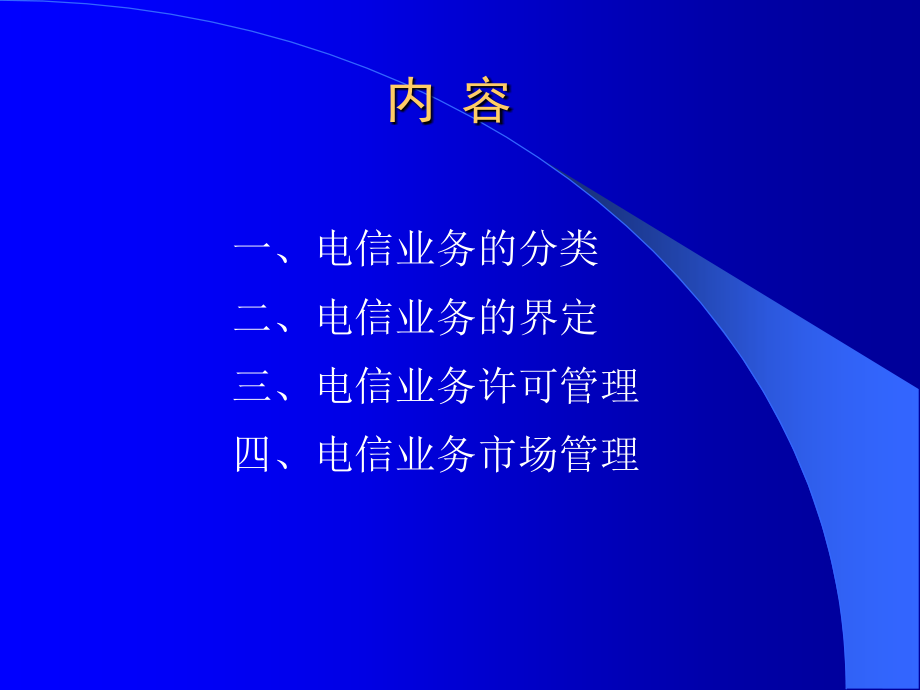 内 容

一、电信业务的分类

二、电信业务的界定

三、电信业务许可管理

四、电信业务市场管理